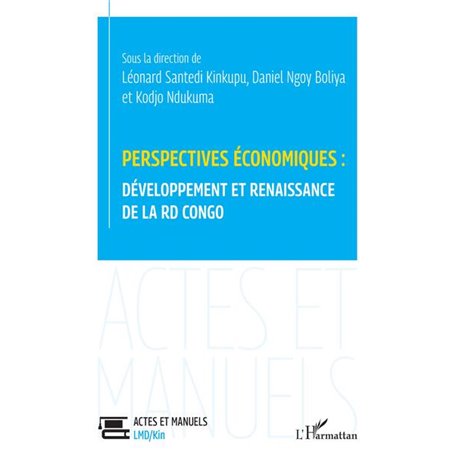 Sous la direction de
Léonard Santedi Kinkupu, Daniel Ngoy Boliya et Kodjo Ndukuma

PERSPECTIVES ÉCONOMIQUES :
DÉVELOPPEMENT ET RENAISSANCE DE LA RD CONGO

ACTES ET MANUELS

ACTES ET MANUELS
LMD/Kin

L'Harmattan